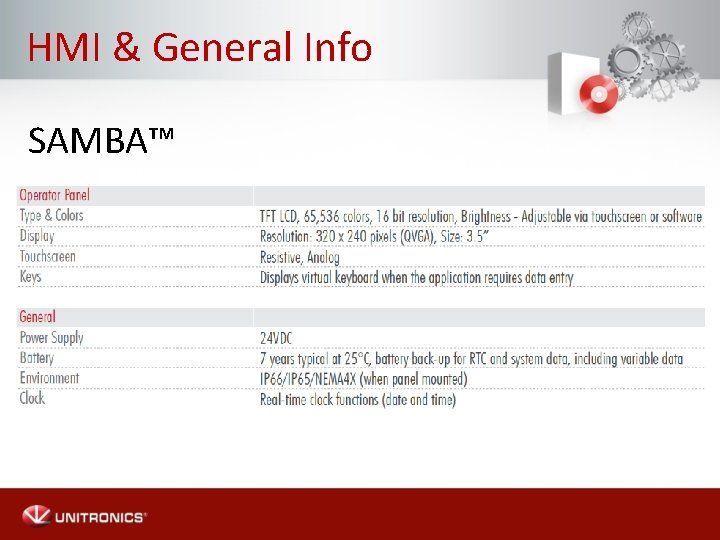 HMI & General Info

SAMBA™

| Operator Panel | |
|---|---|
| Type & Colors | TFT LCD, 65,536 colors, 16 bit resolution, Brightness - Adjustable via touchscreen or software |
| Display | Resolution: 320 x 240 pixels (QVGA), Size: 3.5" |
| Touchscreen | Resistive, Analog |
| Keys | Displays virtual keyboard when the application requires data entry |

| General | |
|---|---|
| Power Supply | 24VDC |
| Battery | 7 years typical at 25°C, battery back-up for RTC and system data, including variable data |
| Environment | IP66/IP65/NEMA4X (when panel mounted) |
| Clock | Real-time clock functions (date and time) |

UNITRONICS®